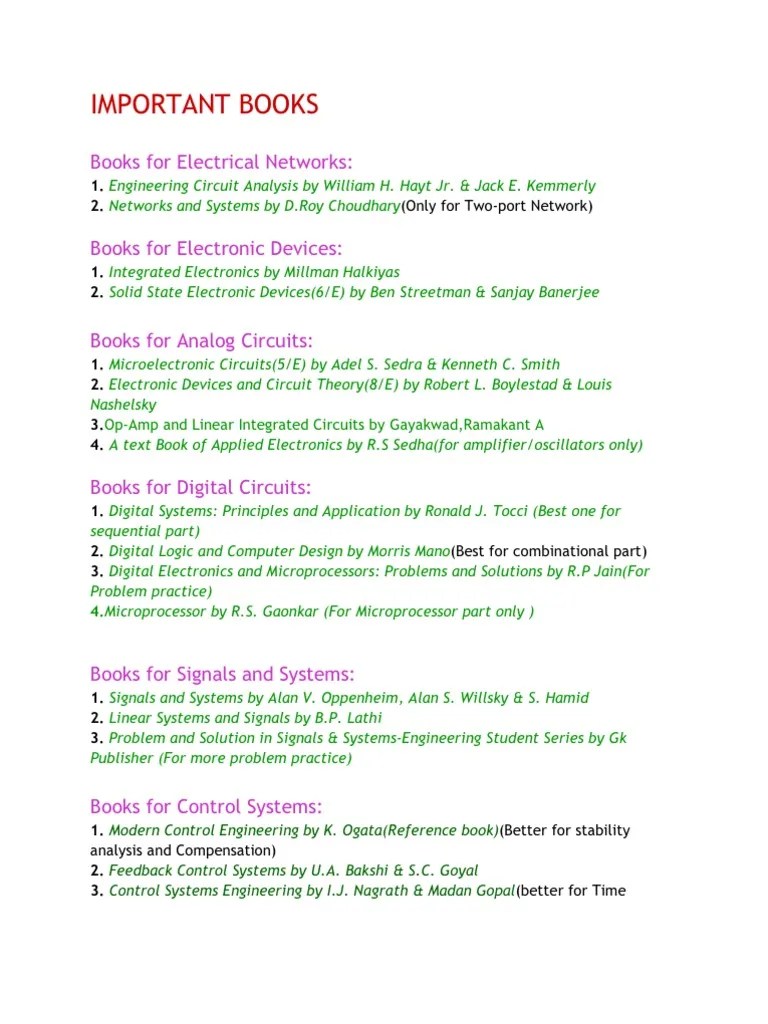 IMPORTANT BOOKS

Books for Electrical Networks:
1. Engineering Circuit Analysis by William H. Hayt Jr. & Jack E. Kemmerly
2. Networks and Systems by D.Roy Choudhary(Only for Two-port Network)

Books for Electronic Devices:
1. Integrated Electronics by Millman Halkiyas
2. Solid State Electronic Devices(6/E) by Ben Streetman & Sanjay Banerjee

Books for Analog Circuits:
1. Microelectronic Circuits(5/E) by Adel S. Sedra & Kenneth C. Smith
2. Electronic Devices and Circuit Theory(8/E) by Robert L. Boylestad & Louis Nashelsky
3.Op-Amp and Linear Integrated Circuits by Gayakwad,Ramakant A
4. A text Book of Applied Electronics by R.S Sedha(for amplifier/oscillators only)

Books for Digital Circuits:
1. Digital Systems: Principles and Application by Ronald J. Tocci (Best one for sequential part)
2. Digital Logic and Computer Design by Morris Mano(Best for combinational part)
3. Digital Electronics and Microprocessors: Problems and Solutions by R.P Jain(For Problem practice)
4.Microprocessor by R.S. Gaonkar (For Microprocessor part only )

Books for Signals and Systems:
1. Signals and Systems by Alan V. Oppenheim, Alan S. Willsky & S. Hamid
2. Linear Systems and Signals by B.P. Lathi
3. Problem and Solution in Signals & Systems-Engineering Student Series by Gk Publisher (For more problem practice)

Books for Control Systems:
1. Modern Control Engineering by K. Ogata(Reference book)(Better for stability analysis and Compensation)
2. Feedback Control Systems by U.A. Bakshi & S.C. Goyal
3. Control Systems Engineering by I.J. Nagrath & Madan Gopal(better for Time